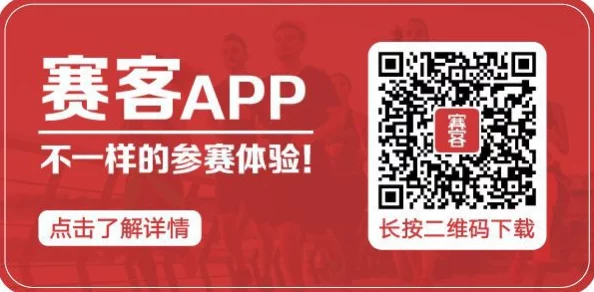 赛客APP

不一样的参赛体验!

点击了解详情

赛客

长按二维码下载